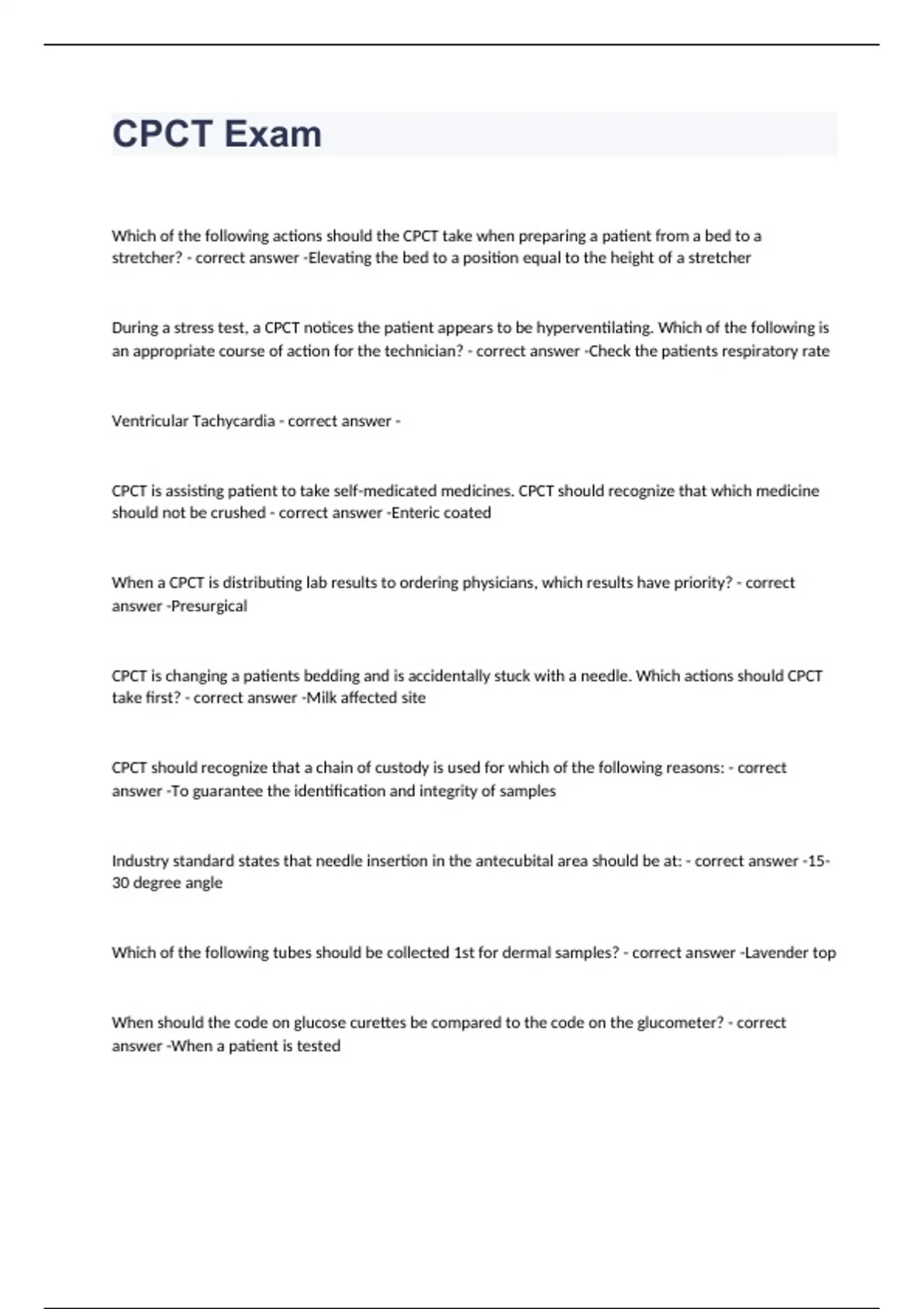 CPCT Exam

Which of the following actions should the CPCT take when preparing a patient from a bed to a stretcher? - correct answer -Elevating the bed to a position equal to the height of a stretcher

During a stress test, a CPCT notices the patient appears to be hyperventilating. Which of the following is an appropriate course of action for the technician? - correct answer -Check the patients respiratory rate

Ventricular Tachycardia - correct answer -

CPCT is assisting patient to take self-medicated medicines. CPCT should recognize that which medicine should not be crushed - correct answer -Enteric coated

When a CPCT is distributing lab results to ordering physicians, which results have priority? - correct answer -Presurgical

CPCT is changing a patients bedding and is accidentally stuck with a needle. Which actions should CPCT take first? - correct answer -Milk affected site

CPCT should recognize that a chain of custody is used for which of the following reasons: - correct answer -To guarantee the identification and integrity of samples

Industry standard states that needle insertion in the antecubital area should be at: - correct answer -15-30 degree angle

Which of the following tubes should be collected 1st for dermal samples? - correct answer -Lavender top

When should the code on glucose curettes be compared to the code on the glucometer? - correct answer -When a patient is tested